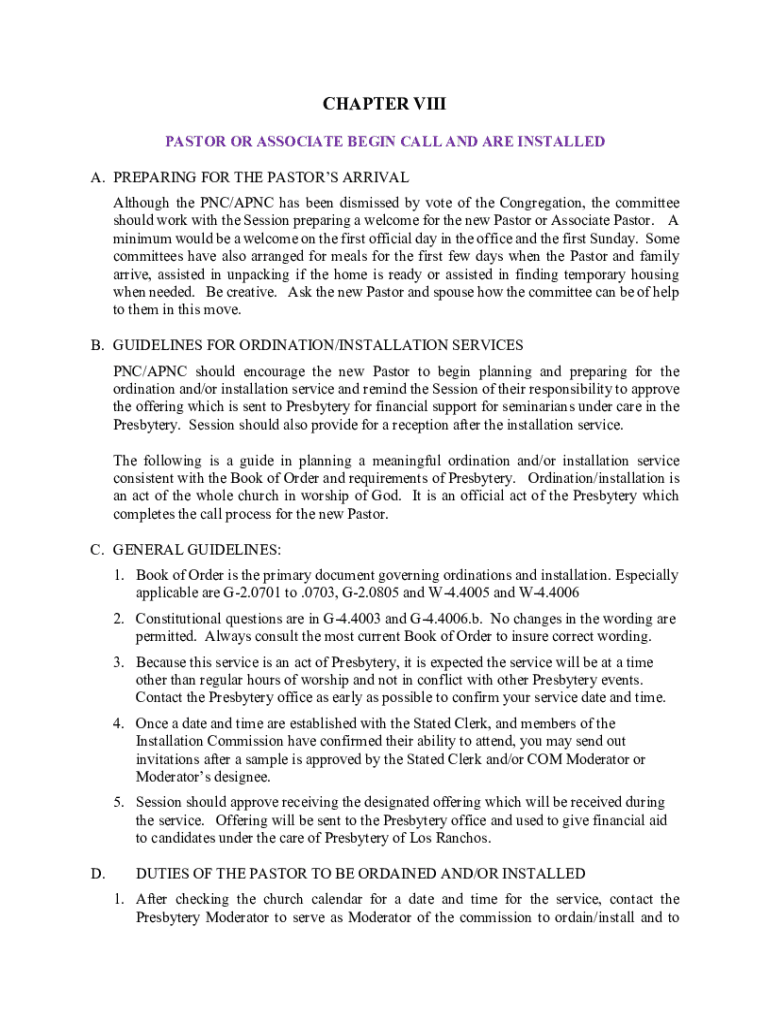 CHAPTER VIII

PASTOR OR ASSOCIATE BEGIN CALL AND ARE INSTALLED

A. PREPARING FOR THE PASTOR'S ARRIVAL

Although the PNC/APNC has been dismissed by vote of the Congregation, the committee should work with the Session preparing a welcome for the new Pastor or Associate Pastor. A minimum would be a welcome on the first official day in the office and the first Sunday. Some committees have also arranged for meals for the first few days when the Pastor and family arrive, assisted in unpacking if the home is ready or assisted in finding temporary housing when needed. Be creative. Ask the new Pastor and spouse how the committee can be of help to them in this move.

B. GUIDELINES FOR ORDINATION/INSTALLATION SERVICES

PNC/APNC should encourage the new Pastor to begin planning and preparing for the ordination and/or installation service and remind the Session of their responsibility to approve the offering which is sent to Presbytery for financial support for seminarians under care in the Presbytery. Session should also provide for a reception after the installation service.

The following is a guide in planning a meaningful ordination and/or installation service consistent with the Book of Order and requirements of Presbytery. Ordination/installation is an act of the whole church in worship of God. It is an official act of the Presbytery which completes the call process for the new Pastor.

C. GENERAL GUIDELINES:

1. Book of Order is the primary document governing ordinations and installation. Especially applicable are G-2.0701 to .0703, G-2.0805 and W-4.4005 and W-4.4006

2. Constitutional questions are in G-4.4003 and G-4.4006.b. No changes in the wording are permitted. Always consult the most current Book of Order to insure correct wording.

3. Because this service is an act of Presbytery, it is expected the service will be at a time other than regular hours of worship and not in conflict with other Presbytery events. Contact the Presbytery office as early as possible to confirm your service date and time.

4. Once a date and time are established with the Stated Clerk, and members of the Installation Commission have confirmed their ability to attend, you may send out invitations after a sample is approved by the Stated Clerk and/or COM Moderator or Moderator's designee.

5. Session should approve receiving the designated offering which will be received during the service. Offering will be sent to the Presbytery office and used to give financial aid to candidates under the care of Presbytery of Los Ranchos.

D. DUTIES OF THE PASTOR TO BE ORDAINED AND/OR INSTALLED

1. After checking the church calendar for a date and time for the service, contact the Presbytery Moderator to serve as Moderator of the commission to ordain/install and to